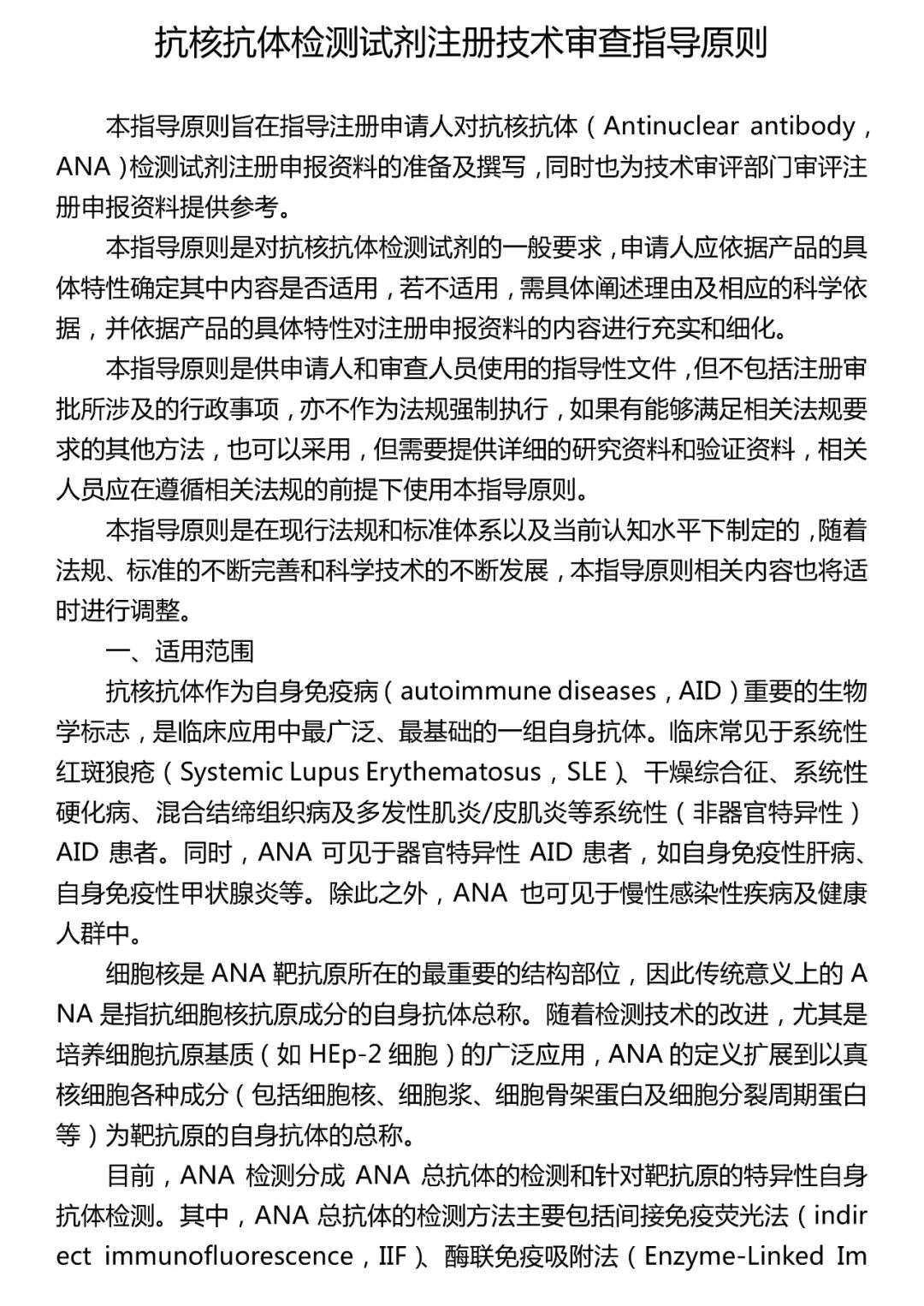 抗核抗体检测试剂注册技术审查指导原则

本指导原则旨在指导注册申请人对抗核抗体（Antinuclear antibody，ANA）检测试剂注册申报资料的准备及撰写，同时也为技术审评部门审评注册申报资料提供参考。

本指导原则是对抗核抗体检测试剂的一般要求，申请人应依据产品的具体特性确定其中内容是否适用，若不适用，需具体阐述理由及相应的科学依据，并依据产品的具体特性对注册申报资料的内容进行充实和细化。

本指导原则是供申请人和审查人员使用的指导性文件，但不包括注册审批所涉及的行政事项，亦不作为法规强制执行，如果有能够满足相关法规要求的其他方法，也可以采用，但需要提供详细的研究资料和验证资料，相关人员应在遵循相关法规的前提下使用本指导原则。

本指导原则是在现行法规和标准体系以及当前认知水平下制定的，随着法规、标准的不断完善和科学技术的不断发展，本指导原则相关内容也将适时进行调整。

一、适用范围

抗核抗体作为自身免疫病（autoimmune diseases，AID）重要的生物学标志，是临床应用中最广泛、最基础的一组自身抗体。临床常见于系统性红斑狼疮（Systemic Lupus Erythematosus，SLE）、干燥综合征、系统性硬化病、混合结缔组织病及多发性肌炎/皮肌炎等系统性（非器官特异性）AID 患者。同时，ANA 可见于器官特异性 AID 患者，如自身免疫性肝病、自身免疫性甲状腺炎等。除此之外，ANA 也可见于慢性感染性疾病及健康人群中。

细胞核是 ANA 靶抗原所在的最重要的结构部位，因此传统意义上的 ANA 是指抗细胞核抗原成分的自身抗体总称。随着检测技术的改进，尤其是培养细胞抗原基质（如 HEp-2 细胞）的广泛应用，ANA 的定义扩展到以真核细胞各种成分（包括细胞核、细胞浆、细胞骨架蛋白及细胞分裂周期蛋白等）为靶抗原的自身抗体的总称。

目前，ANA 检测分成 ANA 总抗体的检测和针对靶抗原的特异性自身抗体检测。其中，ANA 总抗体的检测方法主要包括间接免疫荧光法（indirect immunofluorescence，IIF）、酶联免疫吸附法（Enzyme-Linked Im